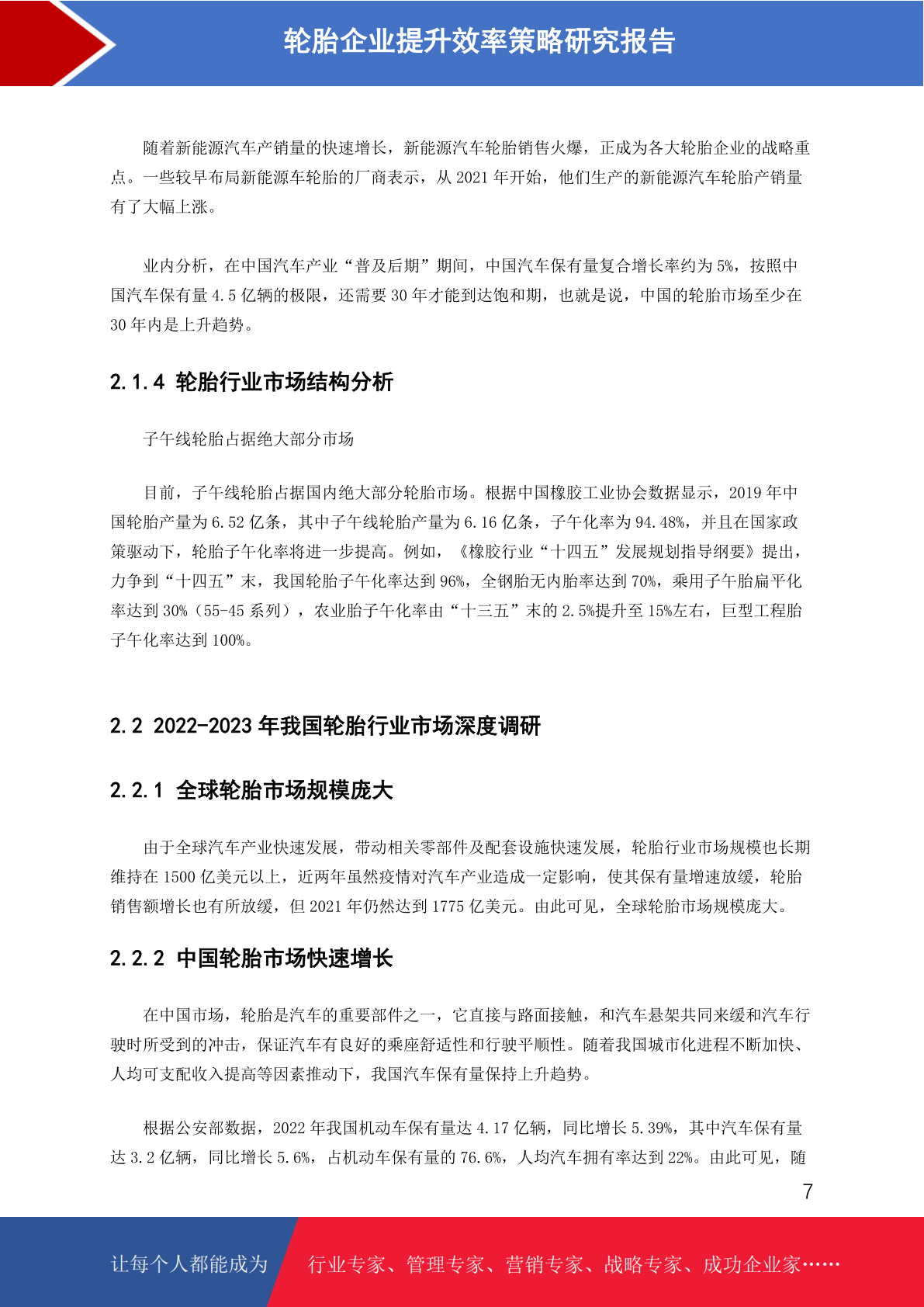 轮胎企业提升效率策略研究报告

随着新能源汽车产销量的快速增长，新能源汽车轮胎销售火爆，正成为各大轮胎企业的战略重点。一些较早布局新能源车轮胎的厂商表示，从 2021 年开始，他们生产的新能源汽车轮胎产销量有了大幅上涨。

业内分析，在中国汽车产业“普及后期”期间，中国汽车保有量复合增长率约为 5%，按照中国汽车保有量 4.5 亿辆的极限，还需要 30 年才能到达饱和期，也就是说，中国的轮胎市场至少在 30 年内是上升趋势。

2.1.4 轮胎行业市场结构分析

子午线轮胎占据绝大部分市场

目前，子午线轮胎占据国内绝大部分轮胎市场。根据中国橡胶工业协会数据显示，2019 年中国轮胎产量为 6.52 亿条，其中子午线轮胎产量为 6.16 亿条，子午化率为 94.48%，并且在国家政策驱动下，轮胎子午化率将进一步提高。例如，《橡胶行业“十四五”发展规划指导纲要》提出，力争到“十四五”末，我国轮胎子午化率达到 96%，全钢胎无内胎率达到 70%，乘用子午胎扁平化率达到 30%（55-45 系列），农业胎子午化率由“十三五”末的 2.5%提升至 15%左右，巨型工程胎子午化率达到 100%。

2.2 2022-2023 年我国轮胎行业市场深度调研

2.2.1 全球轮胎市场规模庞大

由于全球汽车产业快速发展，带动相关零部件及配套设施快速发展，轮胎行业市场规模也长期维持在 1500 亿美元以上，近两年虽然疫情对汽车产业造成一定影响，使其保有量增速放缓，轮胎销售额增长也有所放缓，但 2021 年仍然达到 1775 亿美元。由此可见，全球轮胎市场规模庞大。

2.2.2 中国轮胎市场快速增长

在中国市场，轮胎是汽车的重要部件之一，它直接与路面接触，和汽车悬架共同来缓和汽车行驶时所受到的冲击，保证汽车有良好的乘座舒适性和行驶平顺性。随着我国城市化进程不断加快、人均可支配收入提高等因素推动下，我国汽车保有量保持上升趋势。

根据公安部数据，2022 年我国机动车保有量达 4.17 亿辆，同比增长 5.39%，其中汽车保有量达 3.2 亿辆，同比增长 5.6%，占机动车保有量的 76.6%，人均汽车拥有率达到 22%。由此可见，随

7

让每个人都能成为 行业专家、管理专家、营销专家、战略专家、成功企业家……